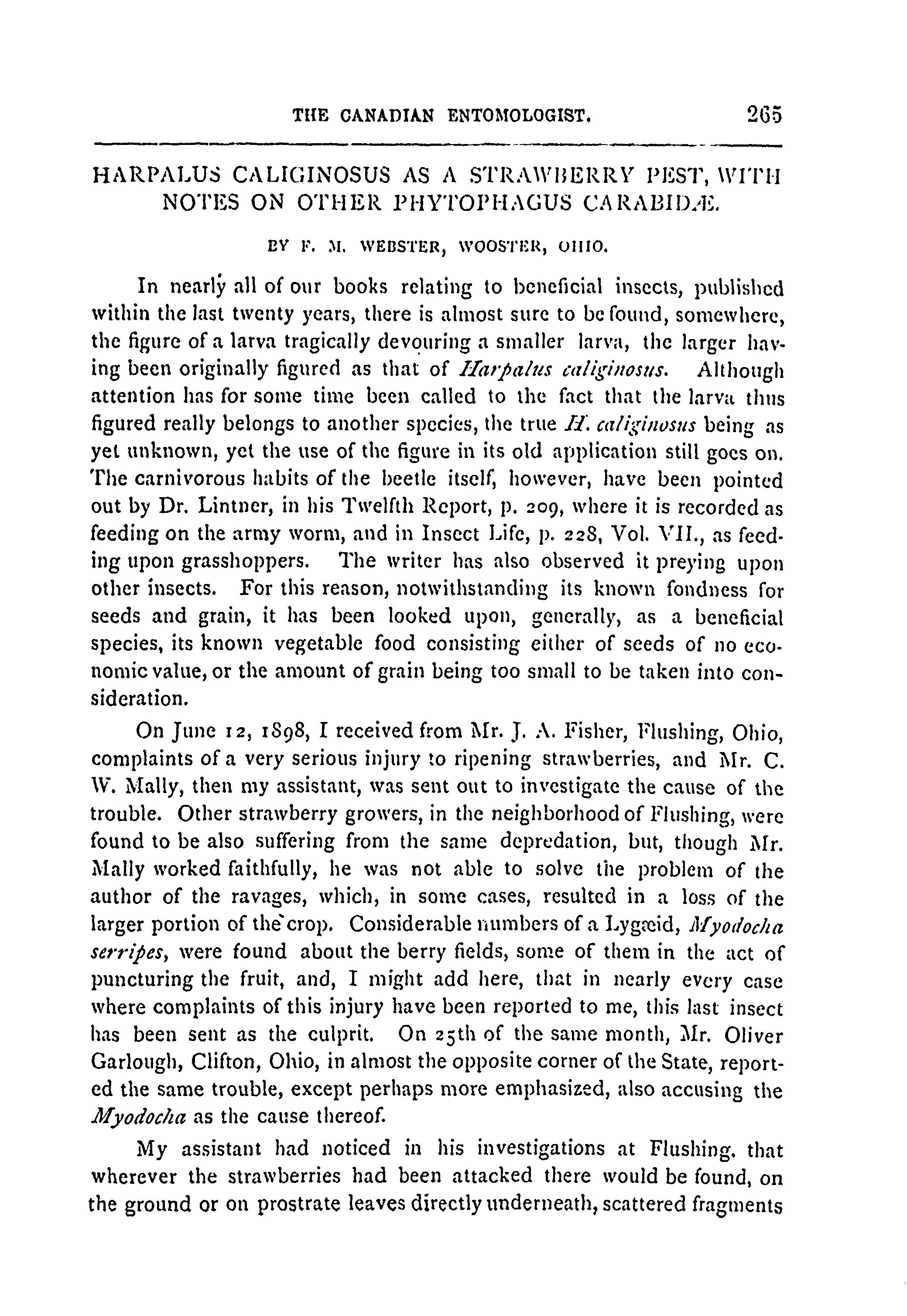 THE CANADIAN ENTOMOLOGIST. 265

HARPALUS CALIGINOSUS AS A STRAWBERRY PEST, WITH NOTES ON OTHER PHYTOPHAGUS CARABIDÆ.

BY F. M. WEBSTER, WOOSTER, OHIO.

In nearly all of our books relating to beneficial insects, published within the last twenty years, there is almost sure to be found, somewhere, the figure of a larva tragically devouring a smaller larva, the larger having been originally figured as that of Harpalus caliginosus. Although attention has for some time been called to the fact that the larva thus figured really belongs to another species, the true H. caliginosus being as yet unknown, yet the use of the figure in its old application still goes on. The carnivorous habits of the beetle itself, however, have been pointed out by Dr. Lintner, in his Twelfth Report, p. 209, where it is recorded as feeding on the army worm, and in Insect Life, p. 228, Vol. VII., as feeding upon grasshoppers. The writer has also observed it preying upon other insects. For this reason, notwithstanding its known fondness for seeds and grain, it has been looked upon, generally, as a beneficial species, its known vegetable food consisting either of seeds of no economic value, or the amount of grain being too small to be taken into consideration.

On June 12, 1898, I received from Mr. J. A. Fisher, Flushing, Ohio, complaints of a very serious injury to ripening strawberries, and Mr. C. W. Mally, then my assistant, was sent out to investigate the cause of the trouble. Other strawberry growers, in the neighborhood of Flushing, were found to be also suffering from the same depredation, but, though Mr. Mally worked faithfully, he was not able to solve the problem of the author of the ravages, which, in some cases, resulted in a loss of the larger portion of the crop. Considerable numbers of a Lygæid, Myodocha serripes, were found about the berry fields, some of them in the act of puncturing the fruit, and, I might add here, that in nearly every case where complaints of this injury have been reported to me, this last insect has been sent as the culprit. On 25th of the same month, Mr. Oliver Garlough, Clifton, Ohio, in almost the opposite corner of the State, reported the same trouble, except perhaps more emphasized, also accusing the Myodocha as the cause thereof.

My assistant had noticed in his investigations at Flushing, that wherever the strawberries had been attacked there would be found, on the ground or on prostrate leaves directly underneath, scattered fragments